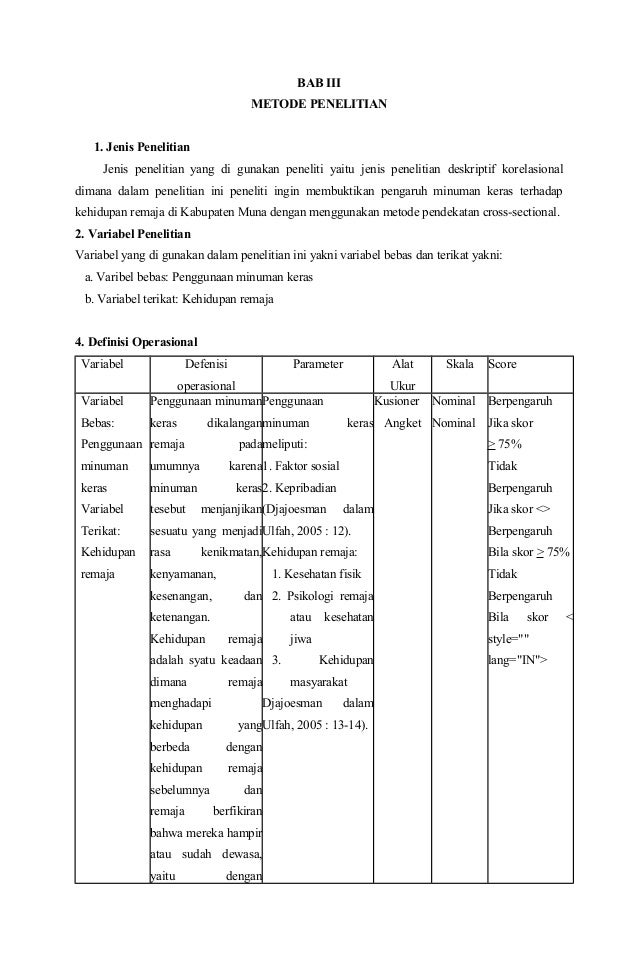 BAB III
METODE PENELITIAN

1. Jenis Penelitian

Jenis penelitian yang di gunakan peneliti yaitu jenis penelitian deskriptif korelasional dimana dalam penelitian ini peneliti ingin membuktikan pengaruh minuman keras terhadap kehidupan remaja di Kabupaten Muna dengan menggunakan metode pendekatan cross-sectional.

2. Variabel Penelitian

Variabel yang di gunakan dalam penelitian ini yakni variabel bebas dan terikat yakni:

a. Varibel bebas: Penggunaan minuman keras

b. Variabel terikat: Kehidupan remaja

4. Definisi Operasional

| Variabel | Defenisi operasional | Parameter | Alat Ukur | Skala | Score |
|---|---|---|---|---|---|
| Variabel Bebas: Penggunaan minuman keras Variabel Terikat: Kehidupan remaja | Penggunaan minuman keras dikalangan remaja pada umumnya karena minuman keras tesebut menjanjikan sesuatu yang menjadi rasa kenikmatan, kenyamanan, kesenangan, dan ketenangan. Kehidupan remaja adalah syatu keadaan dimana remaja menghadapi kehidupan yang berbeda dengan kehidupan remaja sebelumnya dan remaja berfikiran bahwa mereka hampir atau sudah dewasa, yaitu dengan | Penggunaan minuman keras meliputi: 1. Faktor sosial 2. Kepribadian (Djajoesman dalam Ulfah, 2005 : 12). Kehidupan remaja: 1. Kesehatan fisik 2. Psikologi remaja atau kesehatan jiwa 3. Kehidupan masyarakat Djajoesman dalam Ulfah, 2005 : 13-14). | Kusioner Angket | Nominal Nominal | Berpengaruh Jika skor $\geq$ 75% Tidak Berpengaruh Jika skor <> Berpengaruh Bila skor $\geq$ 75% Tidak Berpengaruh Bila skor < style="" lang="IN"> |